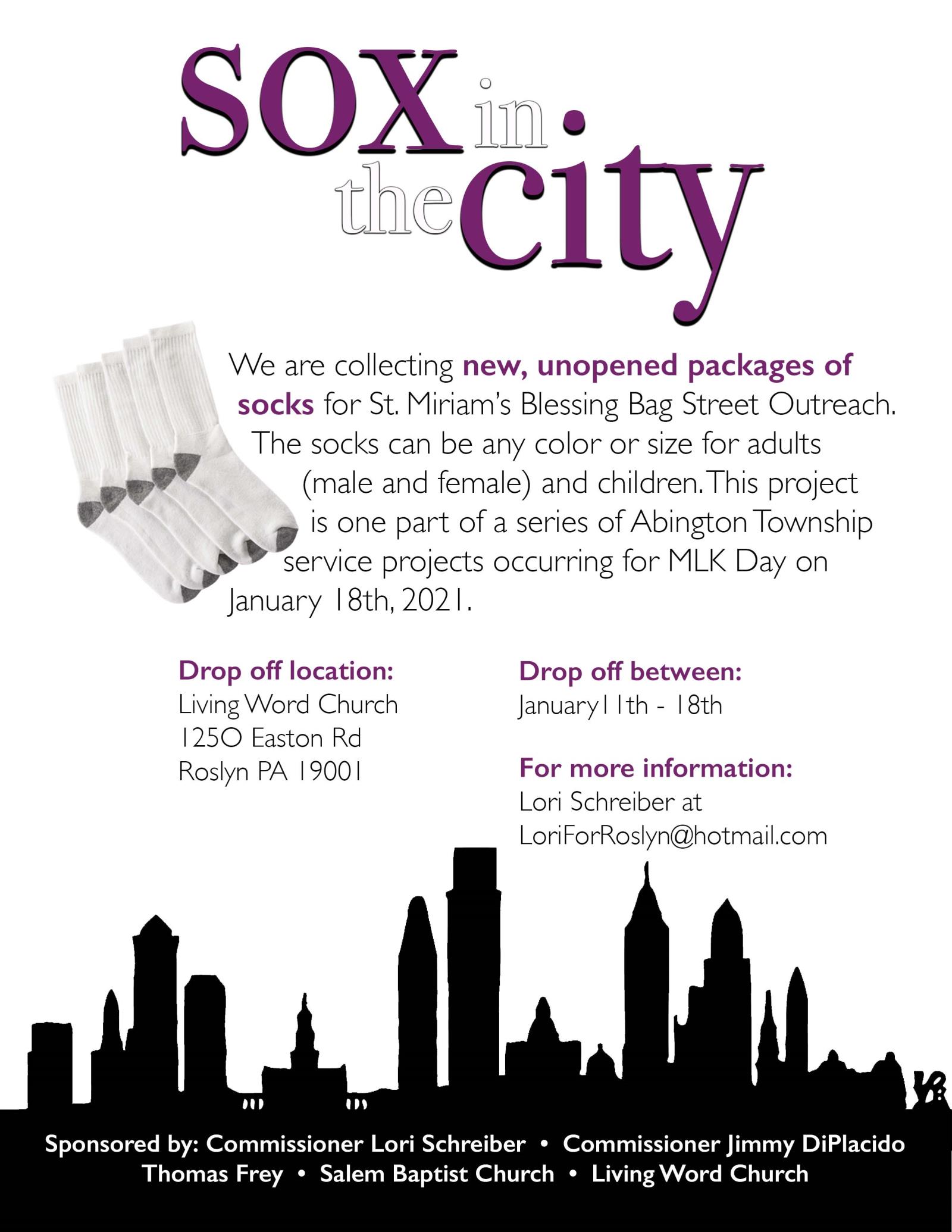 sox in the city

We are collecting new, unopened packages of socks for St. Miriam's Blessing Bag Street Outreach. The socks can be any color or size for adults (male and female) and children. This project is one part of a series of Abington Township service projects occurring for MLK Day on January 18th, 2021.

Drop off location:
Living Word Church
1250 Easton Rd
Roslyn PA 19001

Drop off between:
January11th - 18th

For more information:
Lori Schreiber at
LoriForRoslyn@hotmail.com

Sponsored by: Commissioner Lori Schreiber • Commissioner Jimmy DiPlacido
Thomas Frey • Salem Baptist Church • Living Word Church